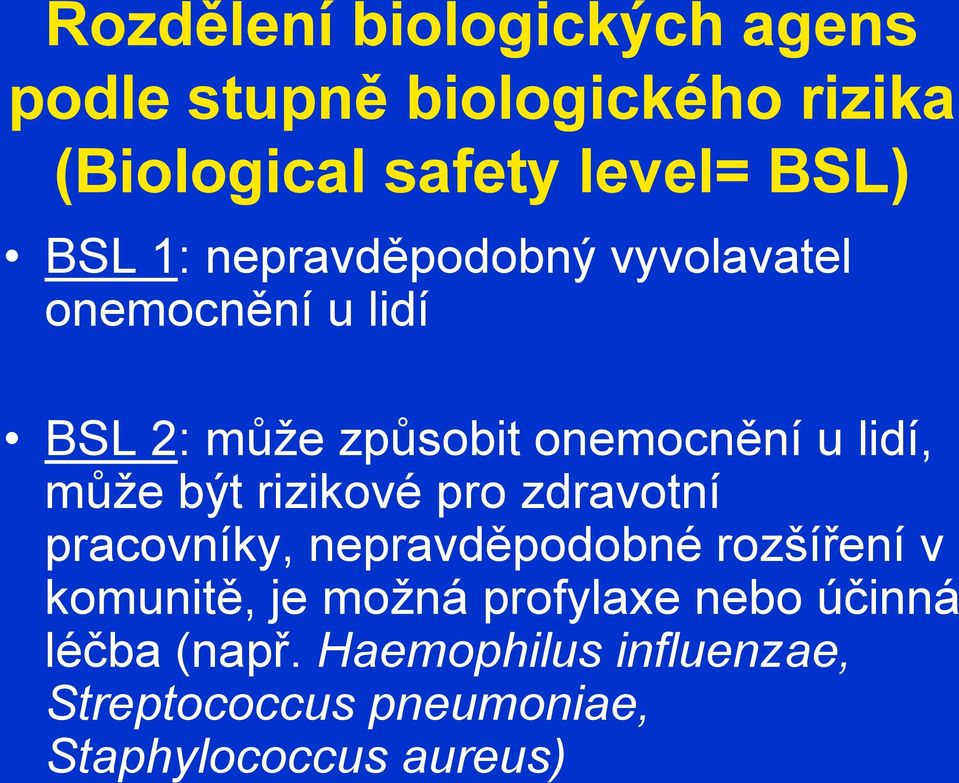 Rozdělení biologických agens podle stupně biologického rizika (Biological safety level= BSL)

• BSL 1: nepravděpodobný vyvolavatel onemocnění u lidí

• BSL 2: může způsobit onemocnění u lidí, může být rizikové pro zdravotní pracovníky, nepravděpodobné rozšíření v komunitě, je možná profylaxe nebo účinná léčba (např. Haemophilus influenzae, Streptococcus pneumoniae, Staphylococcus aureus)